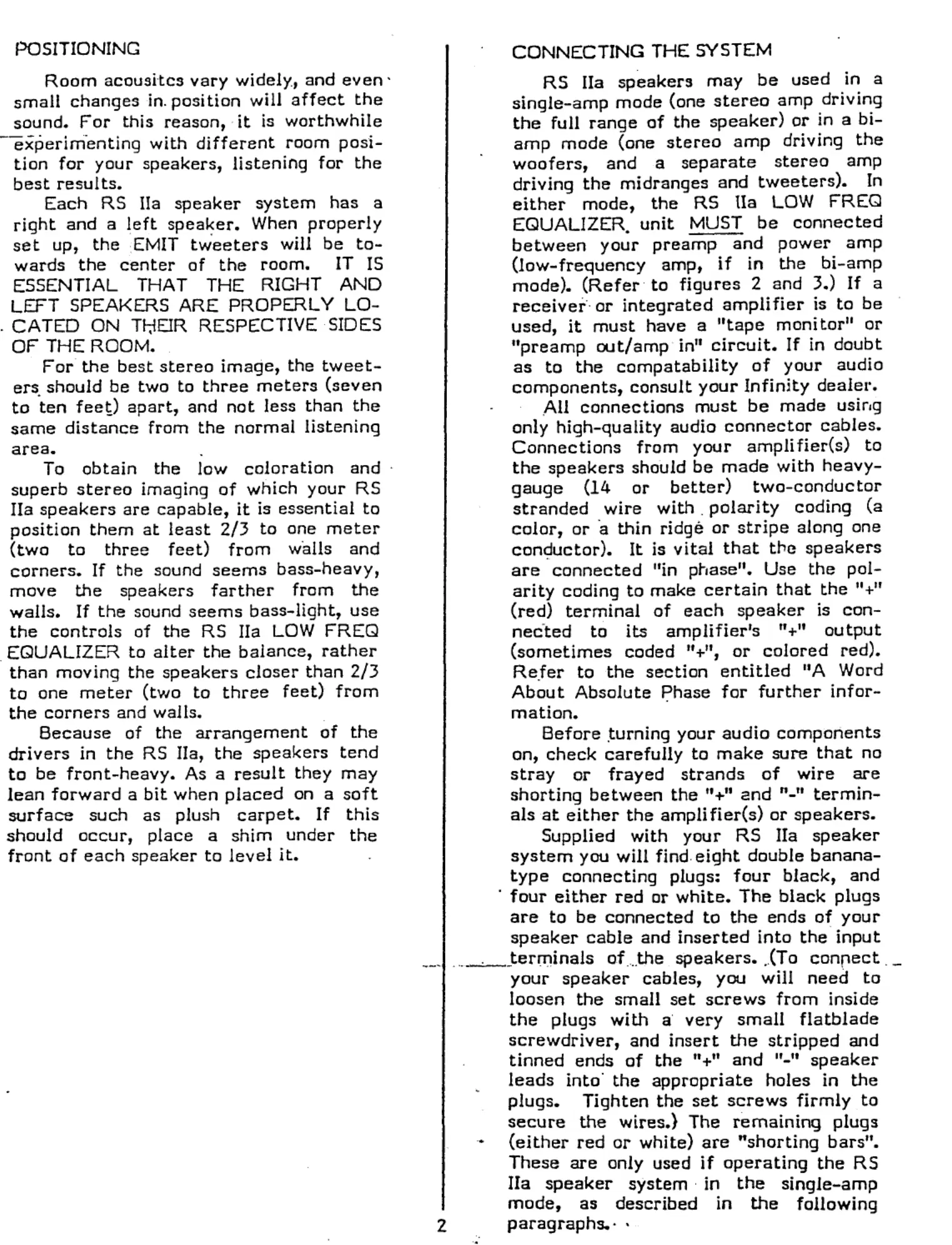 POSITIONING

Room acousitcs vary widely, and even small changes in position will affect the sound. For this reason, it is worthwhile experimenting with different room position for your speakers, listening for the best results.

Each RS IIa speaker system has a right and a left speaker. When properly set up, the EMIT tweeters will be towards the center of the room. IT IS ESSENTIAL THAT THE RIGHT AND LEFT SPEAKERS ARE PROPERLY LOCATED ON THEIR RESPECTIVE SIDES OF THE ROOM.

For the best stereo image, the tweeters should be two to three meters (seven to ten feet) apart, and not less than the same distance from the normal listening area.

To obtain the low coloration and superb stereo imaging of which your RS IIa speakers are capable, it is essential to position them at least 2/3 to one meter (two to three feet) from walls and corners. If the sound seems bass-heavy, move the speakers farther from the walls. If the sound seems bass-light, use the controls of the RS IIa LOW FREQ EQUALIZER to alter the balance, rather than moving the speakers closer than 2/3 to one meter (two to three feet) from the corners and walls.

Because of the arrangement of the drivers in the RS IIa, the speakers tend to be front-heavy. As a result they may lean forward a bit when placed on a soft surface such as plush carpet. If this should occur, place a shim under the front of each speaker to level it.

CONNECTING THE SYSTEM

RS IIa speakers may be used in a single-amp mode (one stereo amp driving the full range of the speaker) or in a bi-amp mode (one stereo amp driving the woofers, and a separate stereo amp driving the midranges and tweeters). In either mode, the RS IIa LOW FREQ EQUALIZER unit MUST be connected between your preamp and power amp (low-frequency amp, if in the bi-amp mode). (Refer to figures 2 and 3.) If a receiver or integrated amplifier is to be used, it must have a "tape monitor" or "preamp out/amp in" circuit. If in doubt as to the compatability of your audio components, consult your Infinity dealer.

All connections must be made using only high-quality audio connector cables. Connections from your amplifier(s) to the speakers should be made with heavy-gauge (14 or better) two-conductor stranded wire with polarity coding (a color, or a thin ridge or stripe along one conductor). It is vital that the speakers are connected "in phase". Use the polarity coding to make certain that the "+" (red) terminal of each speaker is connected to its amplifier's "+" output (sometimes coded "+", or colored red). Refer to the section entitled "A Word About Absolute Phase for further information.

Before turning your audio components on, check carefully to make sure that no stray or frayed strands of wire are shorting between the "+" and "-" terminals at either the amplifier(s) or speakers.

Supplied with your RS IIa speaker system you will find eight double banana-type connecting plugs: four black, and four either red or white. The black plugs are to be connected to the ends of your speaker cable and inserted into the input terminals of the speakers. (To connect your speaker cables, you will need to loosen the small set screws from inside the plugs with a very small flatblade screwdriver, and insert the stripped and tinned ends of the "+" and "-" speaker leads into the appropriate holes in the plugs. Tighten the set screws firmly to secure the wires.) The remaining plugs (either red or white) are "shorting bars". These are only used if operating the RS IIa speaker system in the single-amp mode, as described in the following paragraphs.

2